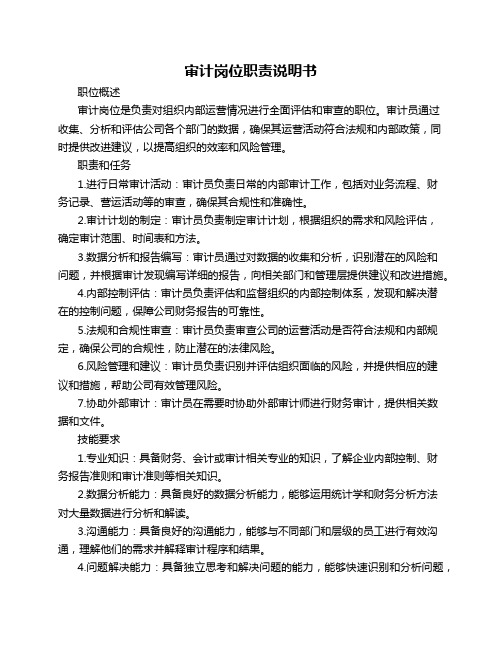 审计岗位职责说明书

职位概述

审计岗位是负责对组织内部运营情况进行全面评估和审查的职位。审计员通过收集、分析和评估公司各个部门的数据，确保其运营活动符合法规和内部政策，同时提供改进建议，以提高组织的效率和风险管理。

职责和任务

1.进行日常审计活动：审计员负责日常的内部审计工作，包括对业务流程、财务记录、营运活动等的审查，确保其合规性和准确性。

2.审计计划的制定：审计员负责制定审计计划，根据组织的需求和风险评估，确定审计范围、时间表和方法。

3.数据分析和报告编写：审计员通过对数据的收集和分析，识别潜在的风险和问题，并根据审计发现编写详细的报告，向相关部门和管理层提供建议和改进措施。

4.内部控制评估：审计员负责评估和监督组织的内部控制体系，发现和解决潜在的控制问题，保障公司财务报告的可靠性。

5.法规和合规性审查：审计员负责审查公司的运营活动是否符合法规和内部规定，确保公司的合规性，防止潜在的法律风险。

6.风险管理和建议：审计员负责识别并评估组织面临的风险，并提供相应的建议和措施，帮助公司有效管理风险。

7.协助外部审计：审计员在需要时协助外部审计师进行财务审计，提供相关数据和文件。

技能要求

1.专业知识：具备财务、会计或审计相关专业的知识，了解企业内部控制、财务报告准则和审计准则等相关知识。

2.数据分析能力：具备良好的数据分析能力，能够运用统计学和财务分析方法对大量数据进行分析和解读。

3.沟通能力：具备良好的沟通能力，能够与不同部门和层级的员工进行有效沟通，理解他们的需求并解释审计程序和结果。

4.问题解决能力：具备独立思考和解决问题的能力，能够快速识别和分析问题，